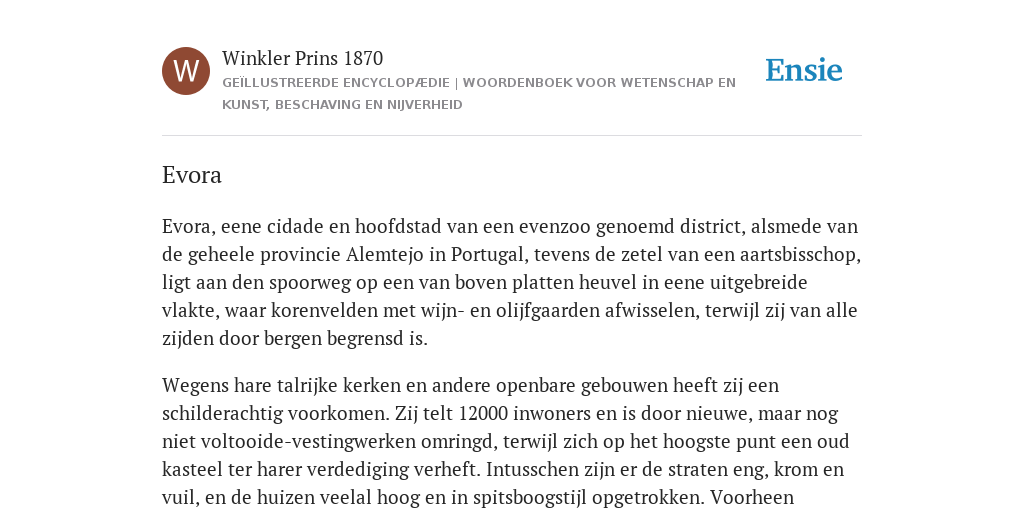 W

Winkler Prins 1870

GEÏLLUSTREERDE ENCYCLOPÆDIE | WOORDENBOEK VOOR WETENSCHAP EN KUNST, BESCHAVING EN NIJVERHEID

Ensie

Evora

Evora, eene cidade en hoofdstad van een evenzoo genoemd district, alsmede van de geheele provincie Alemtejo in Portugal, tevens de zetel van een aartsbisschop, ligt aan den spoorweg op een van boven platten heuvel in eene uitgebreide vlakte, waar korenvelden met wijn- en olijfgaarden afwisselen, terwijl zij van alle zijden door bergen begrensd is.

Wegens hare talrijke kerken en andere openbare gebouwen heeft zij een schilderachtig voorkomen. Zij telt 12000 inwoners en is door nieuwe, maar nog niet voltooide-vestingwerken omringd, terwijl zich op het hoogste punt een oud kasteel ter harer verdediging verheft. Intusschen zijn er de straten eng, krom en vuil, en de huizen veelal hoog en in spitsboogstijl opgetrokken. Voorheen